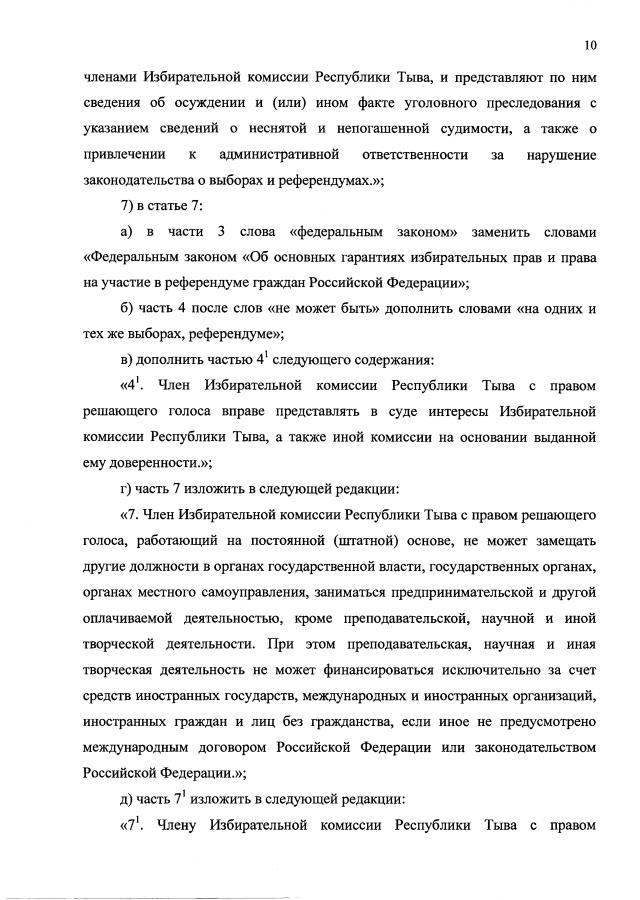 10

членами Избирательной комиссии Республики Тыва, и представляют по ним сведения об осуждении и (или) ином факте уголовного преследования с указанием сведений о неснятой и непогашенной судимости, а также о привлечении к административной ответственности за нарушение законодательства о выборах и референдумах.»;

7) в статье 7:

а) в части 3 слова «федеральным законом» заменить словами «Федеральным законом «Об основных гарантиях избирательных прав и права на участие в референдуме граждан Российской Федерации»;

б) часть 4 после слов «не может быть» дополнить словами «на одних и тех же выборах, референдуме»;

в) дополнить частью $4^1$ следующего содержания:

«$4^1$. Член Избирательной комиссии Республики Тыва с правом решающего голоса вправе представлять в суде интересы Избирательной комиссии Республики Тыва, а также иной комиссии на основании выданной ему доверенности.»;

г) часть 7 изложить в следующей редакции:

«7. Член Избирательной комиссии Республики Тыва с правом решающего голоса, работающий на постоянной (штатной) основе, не может замещать другие должности в органах государственной власти, государственных органах, органах местного самоуправления, заниматься предпринимательской и другой оплачиваемой деятельностью, кроме преподавательской, научной и иной творческой деятельности. При этом преподавательская, научная и иная творческая деятельность не может финансироваться исключительно за счет средств иностранных государств, международных и иностранных организаций, иностранных граждан и лиц без гражданства, если иное не предусмотрено международным договором Российской Федерации или законодательством Российской Федерации.»;

д) часть $7^1$ изложить в следующей редакции:

«$7^1$. Члену Избирательной комиссии Республики Тыва с правом